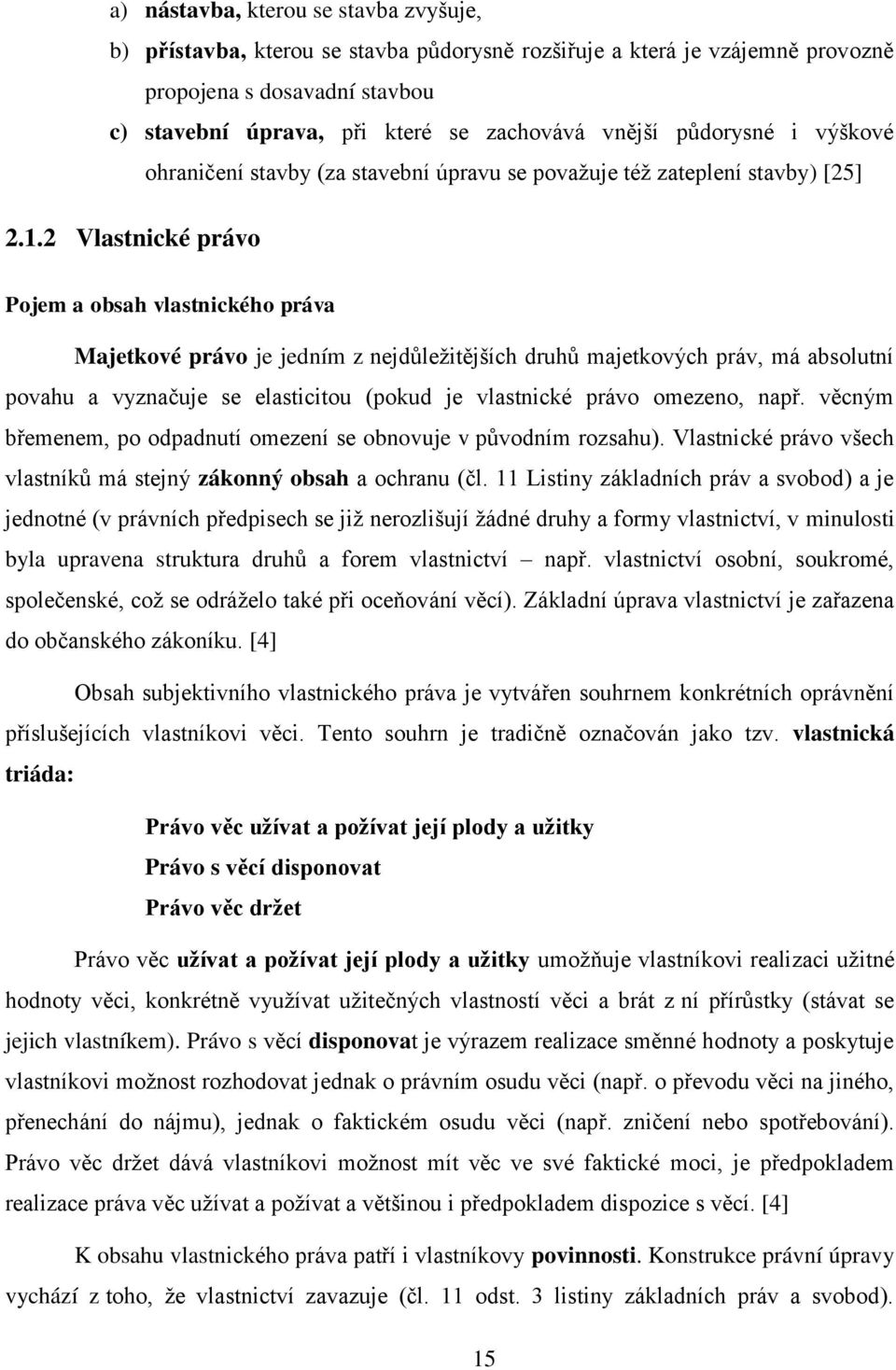 a) nástavba, kterou se stavba zvyšuje,

b) přístavba, kterou se stavba půdorysně rozšiřuje a která je vzájemně provozně propojena s dosavadní stavbou

c) stavební úprava, při které se zachovává vnější půdorysné i výškové ohraničení stavby (za stavební úpravu se považuje též zateplení stavby) [25]

2.1.2 Vlastnické právo

Pojem a obsah vlastnického práva

Majetkové právo je jedním z nejdůležitějších druhů majetkových práv, má absolutní povahu a vyznačuje se elasticitou (pokud je vlastnické právo omezeno, např. věcným břemenem, po odpadnutí omezení se obnovuje v původním rozsahu). Vlastnické právo všech vlastníků má stejný zákonný obsah a ochranu (čl. 11 Listiny základních práv a svobod) a je jednotné (v právních předpisech se již nerozlišují žádné druhy a formy vlastnictví, v minulosti byla upravena struktura druhů a forem vlastnictví – např. vlastnictví osobní, soukromé, společenské, což se odráželo také při oceňování věcí). Základní úprava vlastnictví je zařazena do občanského zákoníku. [4]

Obsah subjektivního vlastnického práva je vytvářen souhrnem konkrétních oprávnění příslušejících vlastníkovi věci. Tento souhrn je tradičně označován jako tzv. vlastnická triáda:

Právo věc užívat a požívat její plody a užitky
Právo s věcí disponovat
Právo věc držet

Právo věc užívat a požívat její plody a užitky umožňuje vlastníkovi realizaci užitné hodnoty věci, konkrétně využívat užitečných vlastností věci a brát z ní přírůstky (stávat se jejich vlastníkem). Právo s věcí disponovat je výrazem realizace směnné hodnoty a poskytuje vlastníkovi možnost rozhodovat jednak o právním osudu věci (např. o převodu věci na jiného, přenechání do nájmu), jednak o faktickém osudu věci (např. zničení nebo spotřebování). Právo věc držet dává vlastníkovi možnost mít věc ve své faktické moci, je předpokladem realizace práva věc užívat a požívat a většinou i předpokladem dispozice s věcí. [4]

K obsahu vlastnického práva patří i vlastníkovy povinnosti. Konstrukce právní úpravy vychází z toho, že vlastnictví zavazuje (čl. 11 odst. 3 listiny základních práv a svobod).

15